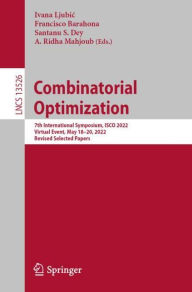 Ivana Ljubić
Francisco Barahona
Santanu S. Dey
A. Ridha Mahjoub (Eds.)

LNCS 13526

Combinatorial Optimization

7th International Symposium, ISCO 2022
Virtual Event, May 18–20, 2022
Revised Selected Papers

Springer